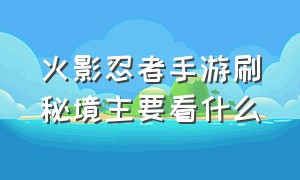 火影忍者手游刷秘境主要看什么